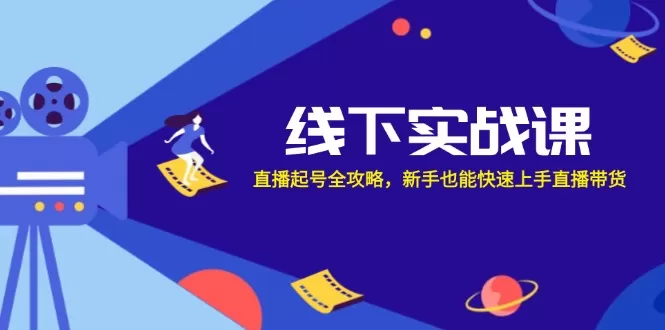 线下实战课

直播起号全攻略，新手也能快速上手直播带货